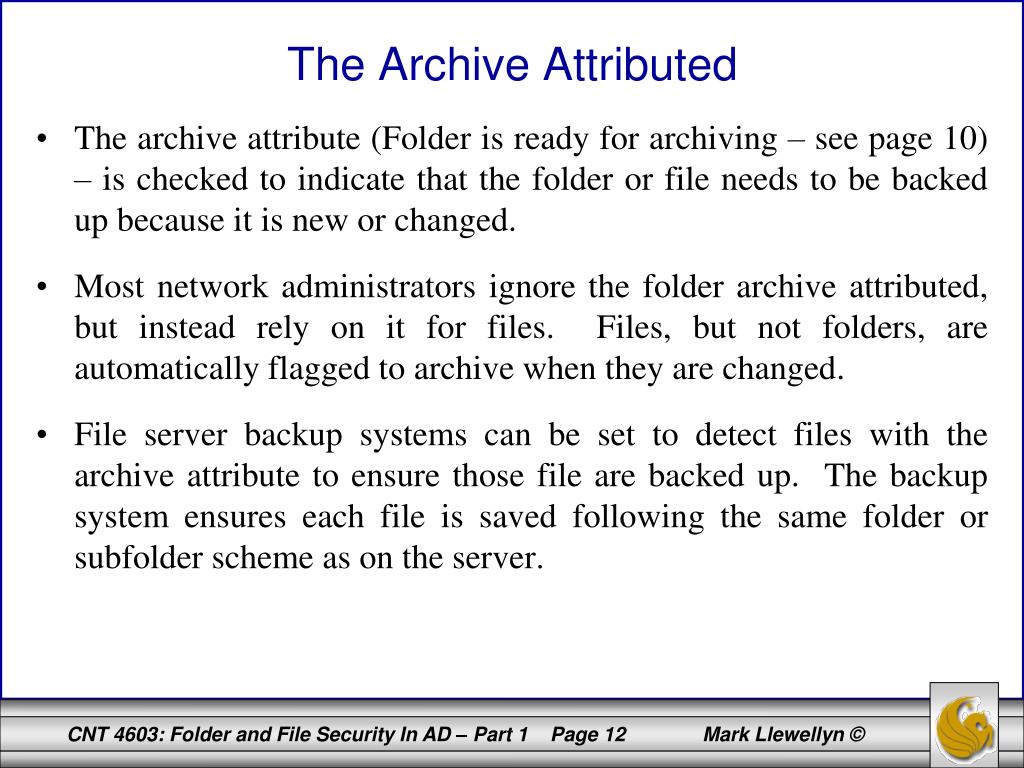 The Archive Attributed

• The archive attribute (Folder is ready for archiving – see page 10) – is checked to indicate that the folder or file needs to be backed up because it is new or changed.

• Most network administrators ignore the folder archive attributed, but instead rely on it for files. Files, but not folders, are automatically flagged to archive when they are changed.

• File server backup systems can be set to detect files with the archive attribute to ensure those file are backed up. The backup system ensures each file is saved following the same folder or subfolder scheme as on the server.

CNT 4603: Folder and File Security In AD – Part 1 Page 12 Mark Llewellyn ©